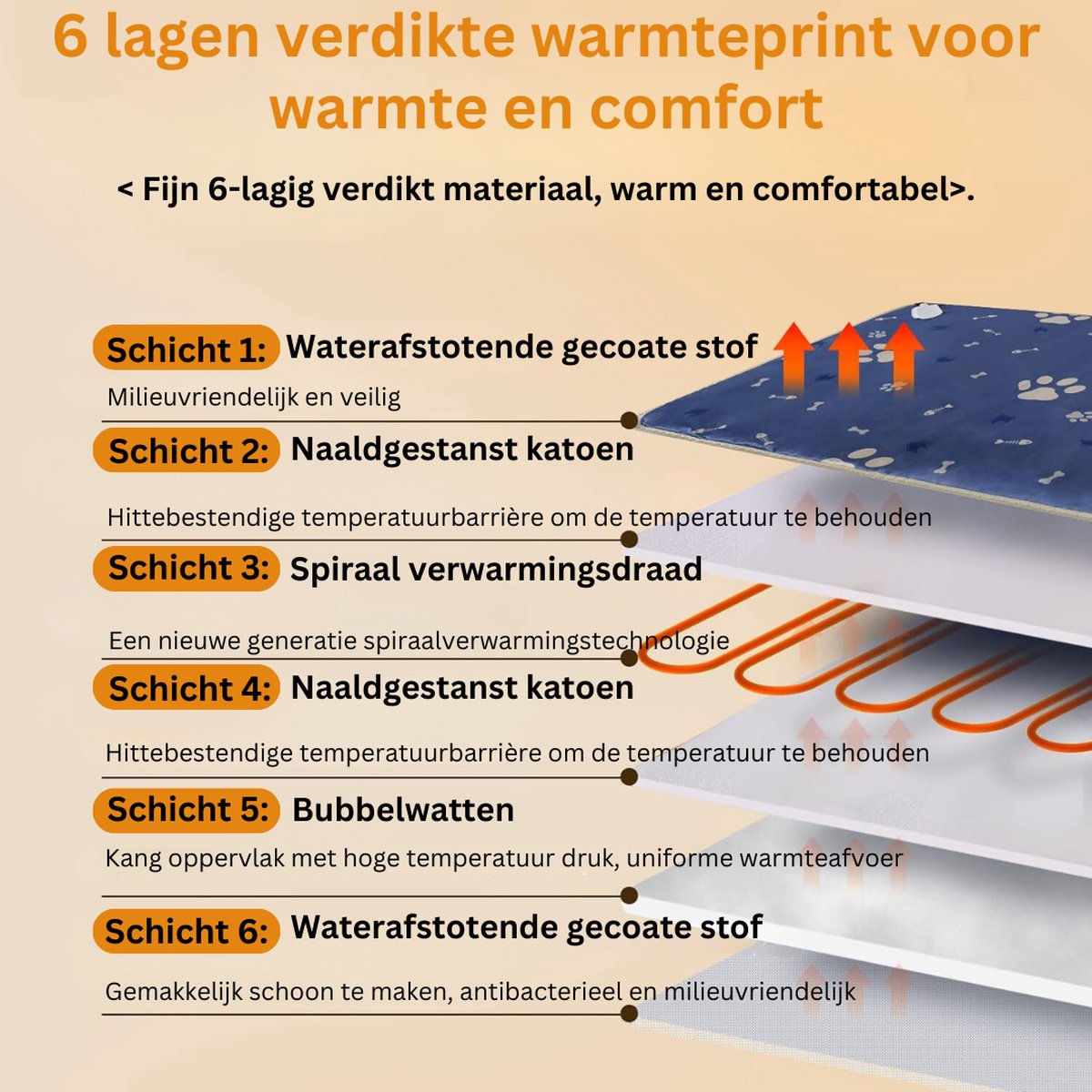 6 lagen verdikte warmteprint voor warmte en comfort

< Fijn 6-lagig verdikt materiaal, warm en comfortabel>.

Schicht 1: Waterafstotende gecoate stof

Milieuvriendelijk en veilig

Schicht 2: Naaldgestanst katoen

Hittebestendige temperatuurbarrière om de temperatuur te behouden

Schicht 3: Spiraal verwarmingsdraad

Een nieuwe generatie spiraalverwarmingstechnologie

Schicht 4: Naaldgestanst katoen

Hittebestendige temperatuurbarrière om de temperatuur te behouden

Schicht 5: Bubbelwatten

Kang oppervlak met hoge temperatuur druk, uniforme warmteafvoer

Schicht 6: Waterafstotende gecoate stof

Gemakkelijk schoon te maken, antibacterieel en milieuvriendelijk